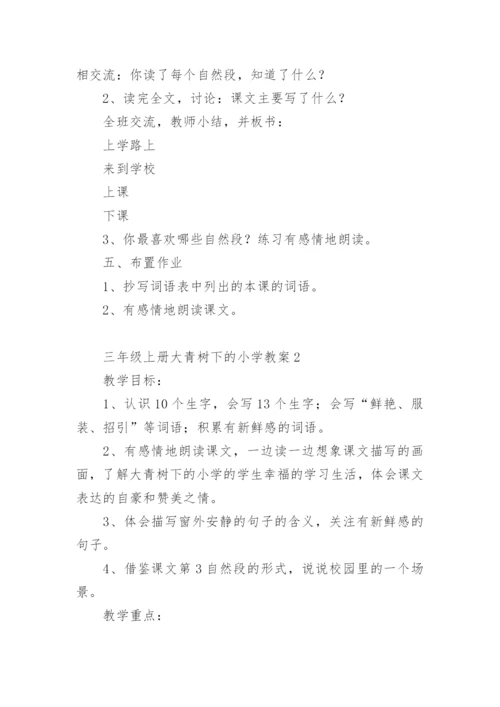 相交流：你读了每个自然段，知道了什么？

2、读完全文，讨论：课文主要写了什么？

全班交流，教师小结，并板书：

上学路上

来到学校

上课

下课

3、你最喜欢哪些自然段？练习有感情地朗读。

五、布置作业

1、抄写词语表中列出的本课的词语。

2、有感情地朗读课文。

三年级上册大青树下的小学教案2

教学目标：

1、认识10个生字，会写13个生字；会写“鲜艳、服装、招引”等词语；积累有新鲜感的词语。

2、有感情地朗读课文，一边读一边想象课文描写的画面，了解大青树下的小学的学生幸福的学习生活，体会课文表达的自豪和赞美之情。

3、体会描写窗外安静的句子的含义，关注有新鲜感的句子。

4、借鉴课文第3自然段的形式，说说校园里的一个场景。

教学重点：